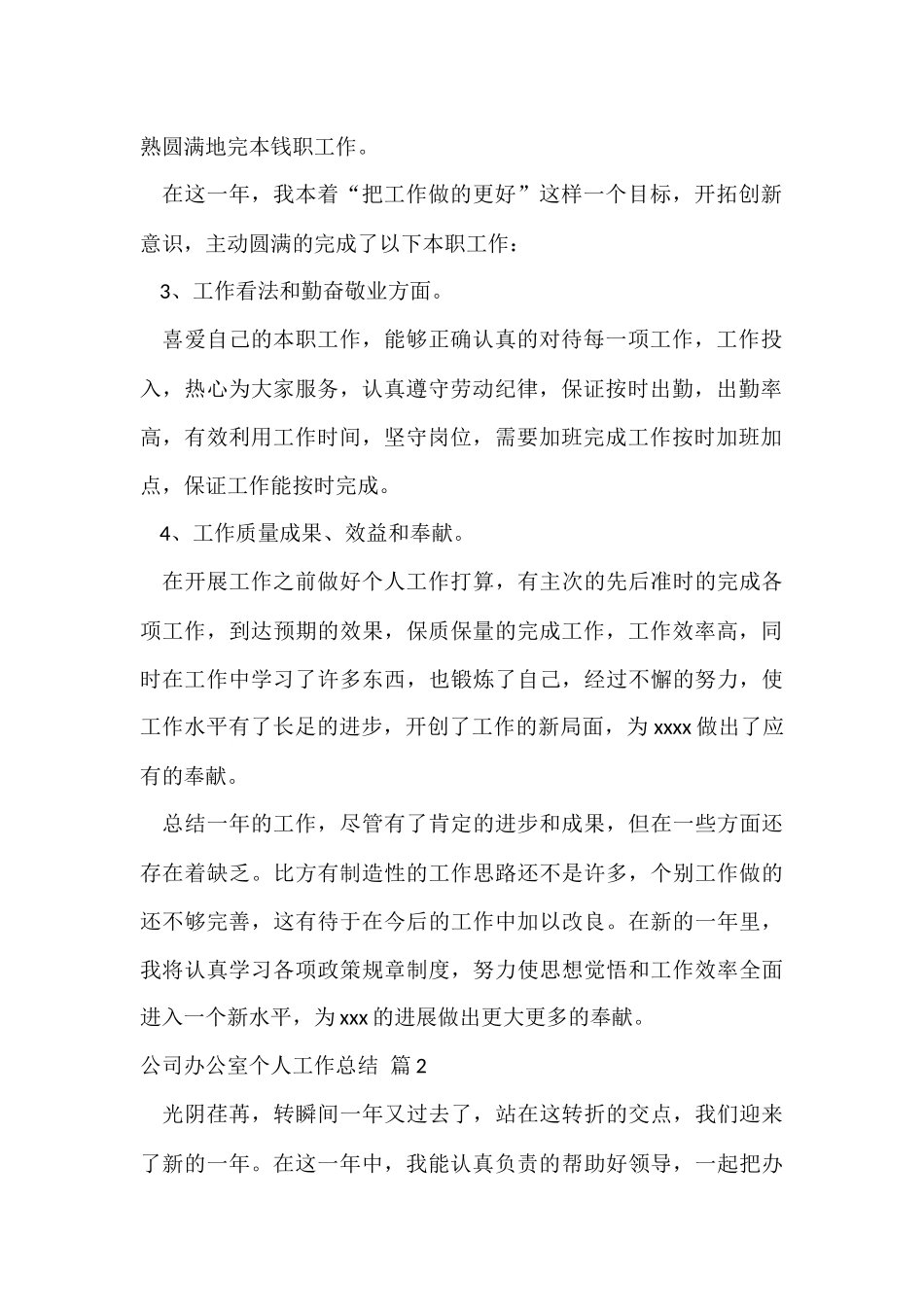 熟圆满地完本钱职工作。

在这一年，我本着“把工作做的更好”这样一个目标，开拓创新意识，主动圆满的完成了以下本职工作：

3、工作看法和勤奋敬业方面。

喜爱自己的本职工作，能够正确认真的对待每一项工作，工作投入，热心为大家服务，认真遵守劳动纪律，保证按时出勤，出勤率高，有效利用工作时间，坚守岗位，需要加班完成工作按时加班加点，保证工作能按时完成。

4、工作质量成果、效益和奉献。

在开展工作之前做好个人工作打算，有主次的先后准时的完成各项工作，到达预期的效果，保质保量的完成工作，工作效率高，同时在工作中学习了许多东西，也锻炼了自己，经过不懈的努力，使工作水平有了长足的进步，开创了工作的新局面，为 xxxx 做出了应有的奉献。

总结一年的工作，尽管有了肯定的进步和成果，但在一些方面还存在着缺乏。比方有制造性的工作思路还不是许多，个别工作做的还不够完善，这有待于在今后的工作中加以改良。在新的一年里，我将认真学习各项政策规章制度，努力使思想觉悟和工作效率全面进入一个新水平，为 xxx 的进展做出更大更多的奉献。

公司办公室个人工作总结 篇 2

光阴荏苒，转瞬间一年又过去了，站在这转折的交点，我们迎来了新的一年。在这一年中，我能认真负责的帮助好领导，一起把办